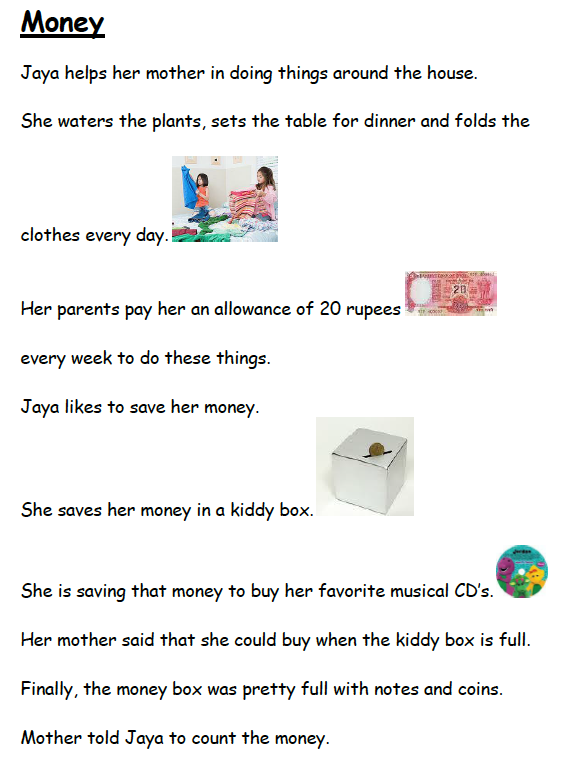 Money

Jaya helps her mother in doing things around the house.

She waters the plants, sets the table for dinner and folds the clothes every day.

Her parents pay her an allowance of 20 rupees every week to do these things.

Jaya likes to save her money.

She saves her money in a kiddy box.

She is saving that money to buy her favorite musical CD's.

Her mother said that she could buy when the kiddy box is full.

Finally, the money box was pretty full with notes and coins.

Mother told Jaya to count the money.